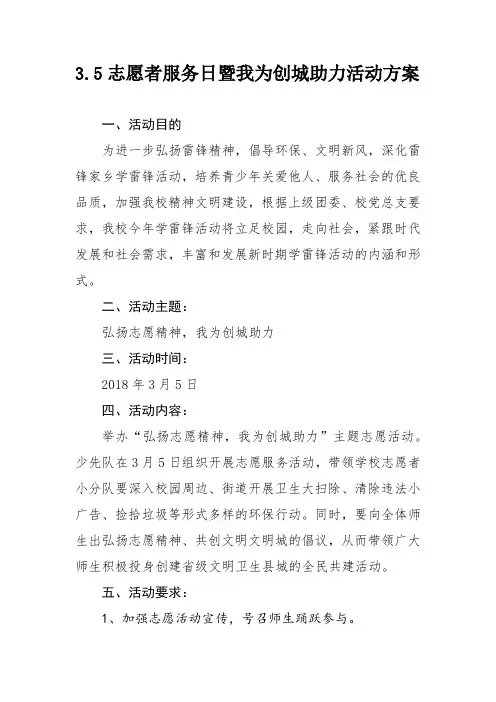 3.5 志愿者服务日暨我为创城助力活动方案

一、活动目的

为进一步弘扬雷锋精神，倡导环保、文明新风，深化雷锋家乡学雷锋活动，培养青少年关爱他人、服务社会的优良品质，加强我校精神文明建设，根据上级团委、校党总支要求，我校今年学雷锋活动将立足校园，走向社会，紧跟时代发展和社会需求，丰富和发展新时期学雷锋活动的内涵和形式。

二、活动主题：

弘扬志愿精神，我为创城助力

三、活动时间：

2018 年 3 月 5 日

四、活动内容：

举办“弘扬志愿精神，我为创城助力”主题志愿活动。少先队在 3 月 5 日组织开展志愿服务活动，带领学校志愿者小分队要深入校园周边、街道开展卫生大扫除、清除违法小广告、捡拾垃圾等形式多样的环保行动。同时，要向全体师生出弘扬志愿精神、共创文明文明城的倡议，从而带领广大师生积极投身创建省级文明卫生县城的全民共建活动。

五、活动要求：

1、加强志愿活动宣传，号召师生踊跃参与。